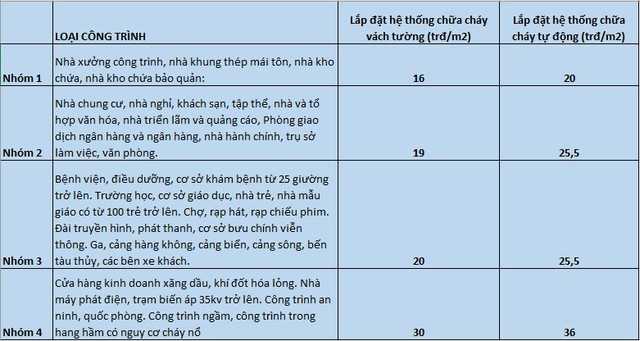 |  | LOẠI CÔNG TRÌNH | Lắp đặt hệ thống chữa cháy vách tường (trđ/m2) | Lắp đặt hệ thống chữa cháy tự động (trđ/m2) |
|---|---|---|---|
| Nhóm 1 | Nhà xưởng công trình, nhà khung thép mái tôn, nhà kho chứa, nhà kho chứa bảo quản: | 16 | 20 |
| Nhóm 2 | Nhà chung cư, nhà nghỉ, khách sạn, tập thể, nhà và tổ hợp văn hóa, nhà triển lãm và quảng cáo, Phòng giao dịch ngân hàng và ngân hàng, nhà hành chính, trụ sở làm việc, văn phòng. | 19 | 25,5 |
| Nhóm 3 | Bệnh viện, điều dưỡng, cơ sở khám bệnh từ 25 giường trở lên. Trường học, cơ sở giáo dục, nhà trẻ, nhà mẫu giáo có từ 100 trẻ trở lên. Chợ, rạp hát, rạp chiếu phim. Đài truyền hình, phát thanh, cơ sở bưu chính viễn thông. Ga, cảng hàng không, cảng biển, cảng sông, bến tàu thủy, các bên xe khách. | 20 | 25,5 |
| Nhóm 4 | Cửa hàng kinh doanh xăng dầu, khí đốt hóa lỏng. Nhà máy phát điện, trạm biến áp 35kv trở lên. Công trình an ninh, quốc phòng. Công trình ngầm, công trình trong hang hầm có nguy cơ cháy nổ | 30 | 36 |